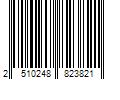 2 510248 823821